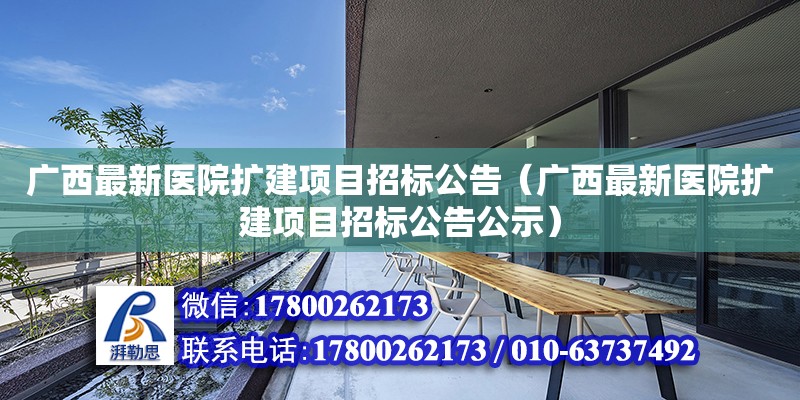 广西最新医院扩建项目招标公告（广西最新医院扩建项目招标公告公示）

湃勒思

微信:17800262173

联系电话:17800262173 / 010-63737492